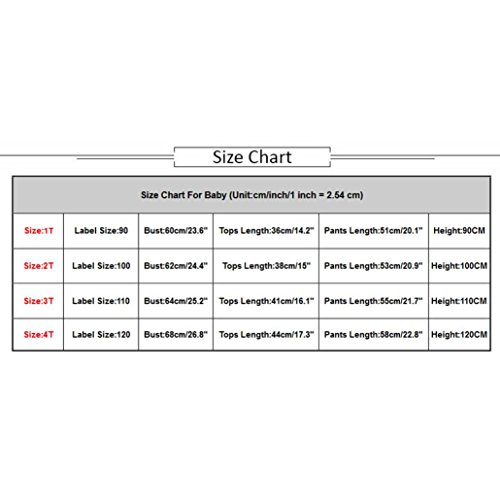 Size Chart

| Size Chart For Baby (Unit:cm/inch/1 inch = 2.54 cm) | | | | | |
|---|---|---|---|---|---|
| Size:1T | Label Size:90 | Bust:60cm/23.6" | Tops Length:36cm/14.2" | Pants Length:51cm/20.1" | Height:90CM |
| Size:2T | Label Size:100 | Bust:62cm/24.4" | Tops Length:38cm/15" | Pants Length:53cm/20.9" | Height:100CM |
| Size:3T | Label Size:110 | Bust:64cm/25.2" | Tops Length:41cm/16.1" | Pants Length:55cm/21.7" | Height:110CM |
| Size:4T | Label Size:120 | Bust:68cm/26.8" | Tops Length:44cm/17.3" | Pants Length:58cm/22.8" | Height:120CM |